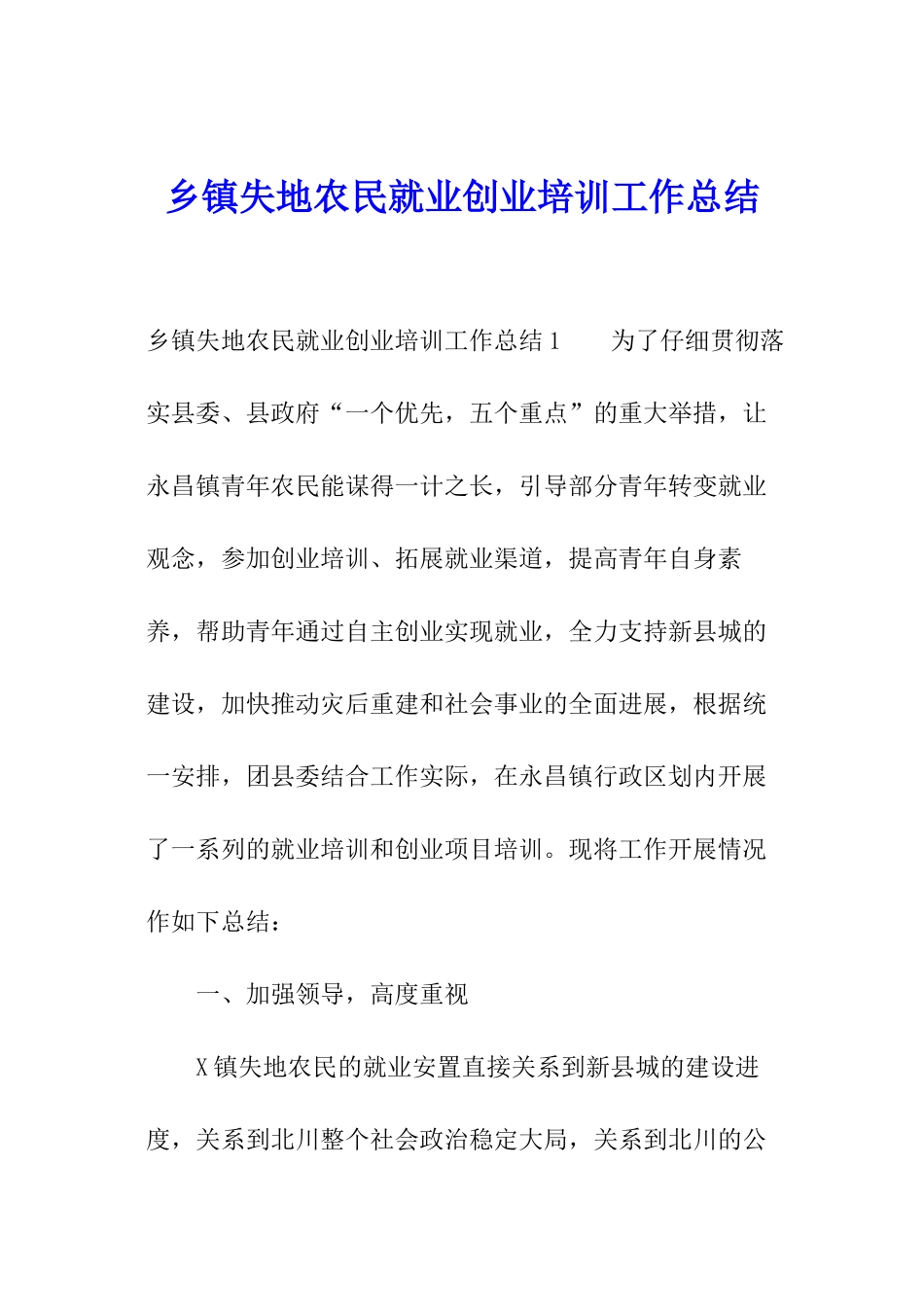 乡镇失地农民就业创业培训工作总结

乡镇失地农民就业创业培训工作总结1　　为了仔细贯彻落实县委、县政府“一个优先，五个重点”的重大举措，让永昌镇青年农民能谋得一计之长，引导部分青年转变就业观念，参加创业培训、拓展就业渠道，提高青年自身素养，帮助青年通过自主创业实现就业，全力支持新县城的建设，加快推动灾后重建和社会事业的全面进展，根据统一安排，团县委结合工作实际，在永昌镇行政区划内开展了一系列的就业培训和创业项目培训。现将工作开展情况作如下总结：

一、加强领导，高度重视

X镇失地农民的就业安置直接关系到新县城的建设进度，关系到北川整个社会政治稳定大局，关系到北川的公